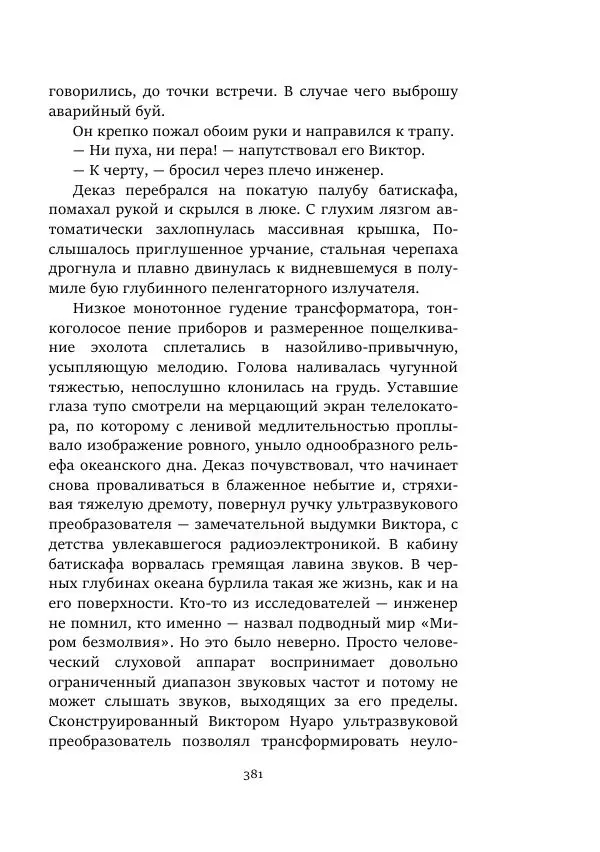 говорились, до точки встречи. В случае чего выброшу аварийный буй.

Он крепко пожал обоим руки и направился к трапу.

— Ни пуха, ни пера! — напутствовал его Виктор.

— К черту, — бросил через плечо инженер.

Деказ перебрался на покатую палубу батискафа, помахал рукой и скрылся в люке. С глухим лязгом автоматически захлопнулась массивная крышка, Послышалось приглушенное урчание, стальная черепаха дрогнула и плавно двинулась к видневшемуся в полумиле бую глубинного пеленгаторного излучателя.

Низкое монотонное гудение трансформатора, тонкоголосое пение приборов и размеренное пощелкивание эхолота сплетались в назойливо-привычную, усыпляющую мелодию. Голова наливалась чугунной тяжестью, непослушно клонилась на грудь. Уставшие глаза тупо смотрели на мерцающий экран телелокатора, по которому с ленивой медлительностью проплывало изображение ровного, уныло однообразного рельефа океанского дна. Деказ почувствовал, что начинает снова проваливаться в блаженное небытие и, стряхивая тяжелую дремоту, повернул ручку ультразвукового преобразователя — замечательной выдумки Виктора, с детства увлекавшегося радиоэлектроникой. В кабину батискафа ворвалась гремящая лавина звуков. В черных глубинах океана бурлила такая же жизнь, как и на его поверхности. Кто-то из исследователей — инженер не помнил, кто именно — назвал подводный мир «Миром безмолвия». Но это было неверно. Просто человеческий слуховой аппарат воспринимает довольно ограниченный диапазон звуковых частот и потому не может слышать звуков, выходящих за его пределы. Сконструированный Виктором Нуаро ультразвуковой преобразователь позволял трансформировать неуло-

381